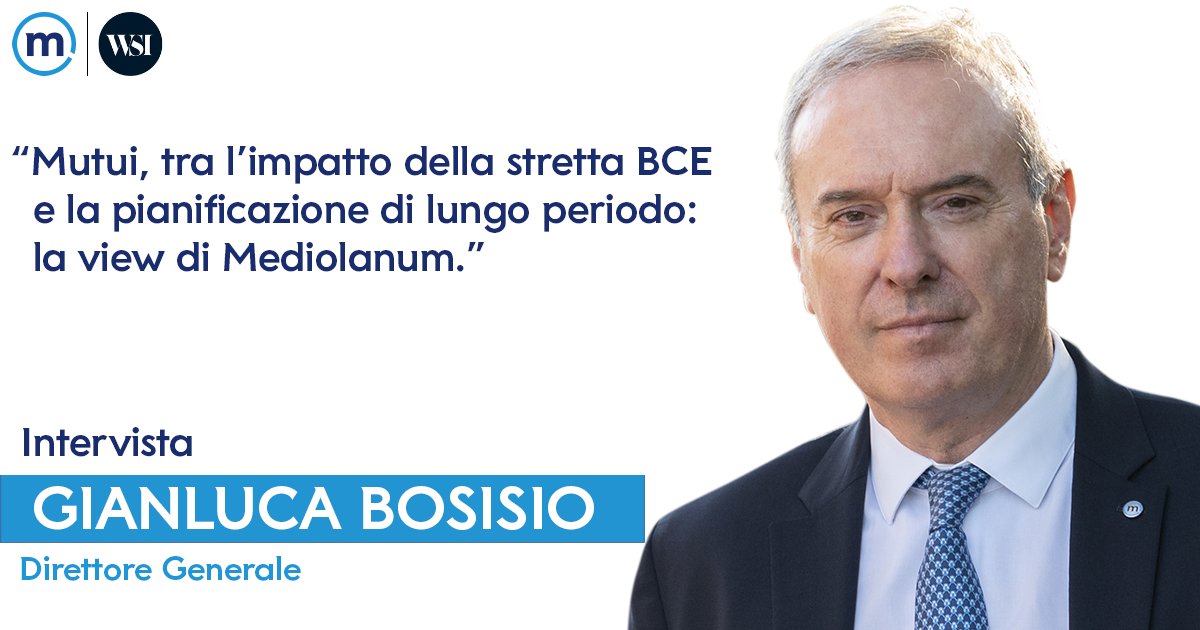 m

WSI

“Mutui, tra l’impatto della stretta BCE e la pianificazione di lungo periodo: la view di Mediolanum.”

Intervista

GIANLUCA BOSISIO

Direttore Generale